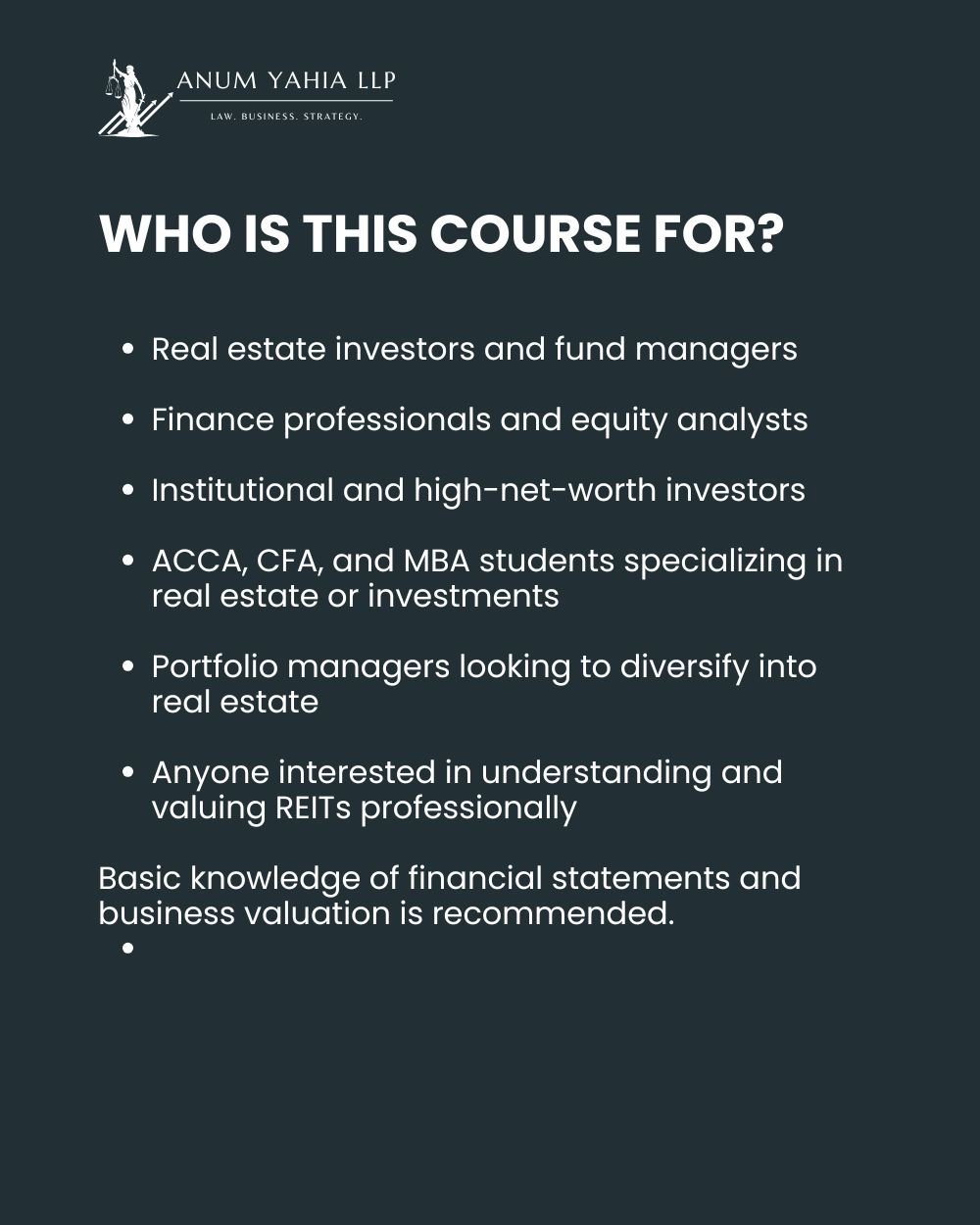 ANUM YAHIA LLP
LAW. BUSINESS. STRATEGY.

WHO IS THIS COURSE FOR?

• Real estate investors and fund managers
• Finance professionals and equity analysts
• Institutional and high-net-worth investors
• ACCA, CFA, and MBA students specializing in real estate or investments
• Portfolio managers looking to diversify into real estate
• Anyone interested in understanding and valuing REITs professionally

Basic knowledge of financial statements and business valuation is recommended.

•